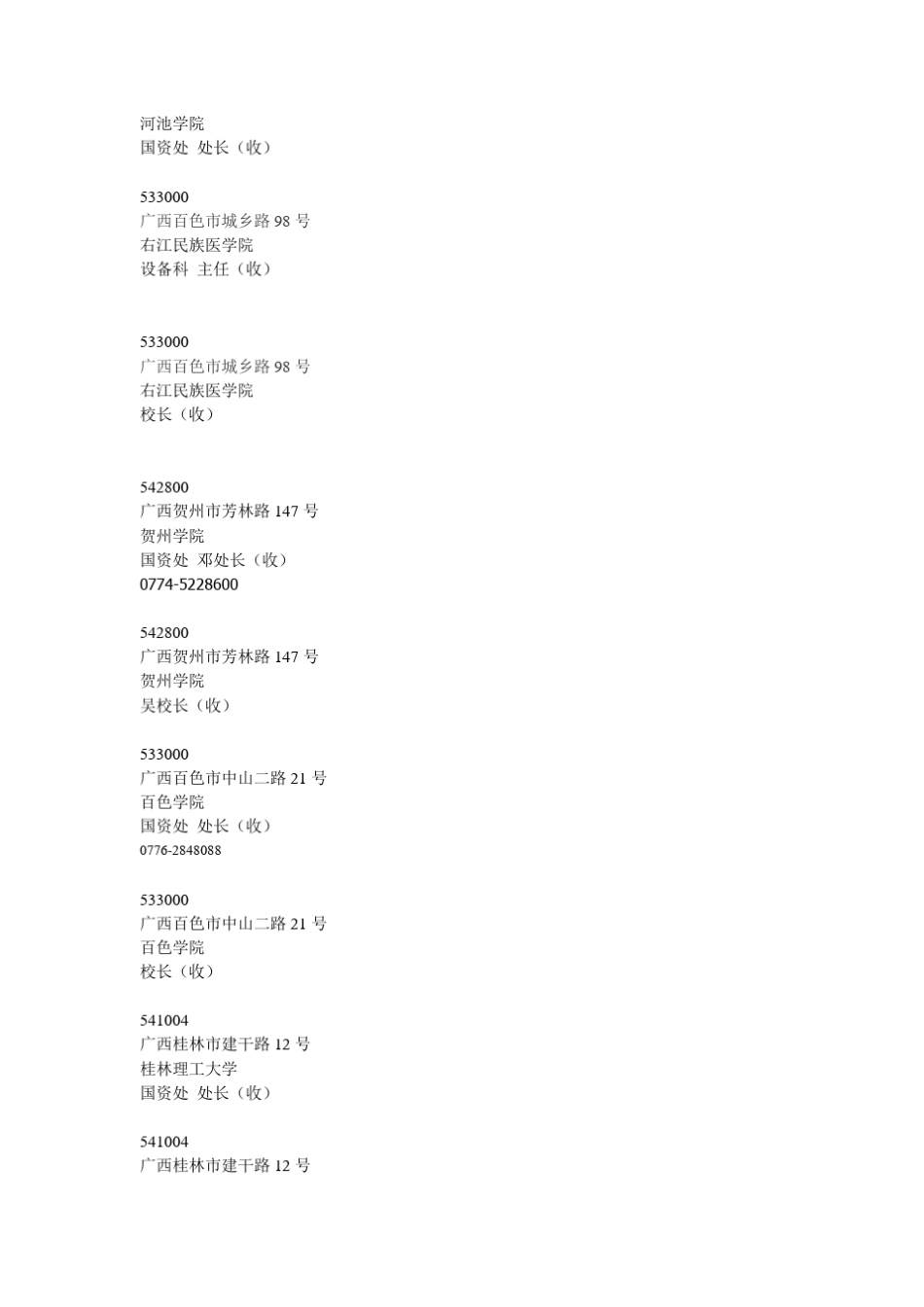 河池学院
国资处 处长（收）

533000
广西百色市城乡路 98 号
右江民族医学院
设备科 主任（收）

533000
广西百色市城乡路 98 号
右江民族医学院
校长（收）

542800
广西贺州市芳林路 147 号
贺州学院
国资处 邓处长（收）
0774-5228600

542800
广西贺州市芳林路 147 号
贺州学院
吴校长（收）

533000
广西百色市中山二路 21 号
百色学院
国资处 处长（收）
0776-2848088

533000
广西百色市中山二路 21 号
百色学院
校长（收）

541004
广西桂林市建干路 12 号
桂林理工大学
国资处 处长（收）

541004
广西桂林市建干路 12 号